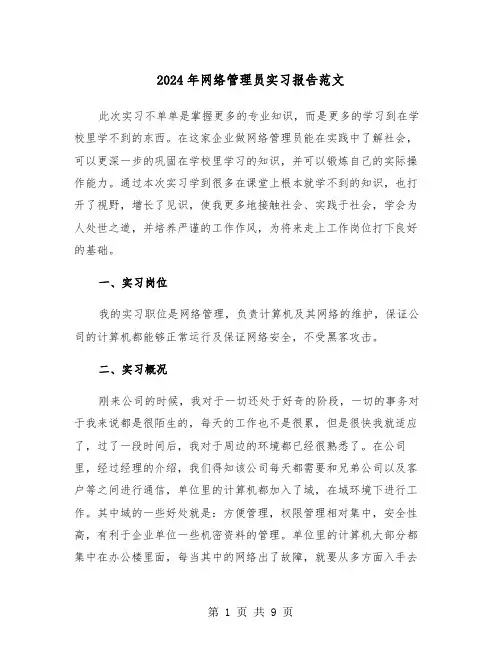 2024年网络管理员实习报告范文

此次实习不单单是掌握更多的专业知识，而是更多的学习到在学校里学不到的东西。在这家企业做网络管理员能在实践中了解社会，可以更深一步的巩固在学校里学习的知识，并可以锻炼自己的实际操作能力。通过本次实习学到很多在课堂上根本就学不到的知识，也打开了视野，增长了见识，使我更多地接触社会、实践于社会，学会为人处世之道，并培养严谨的工作作风，为将来走上工作岗位打下良好的基础。

一、实习岗位

我的实习职位是网络管理，负责计算机及其网络的维护，保证公司的计算机都能够正常运行及保证网络安全，不受黑客攻击。

二、实习概况

刚来公司的时候，我对于一切还处于好奇的阶段，一切的事务对于我来说都是很陌生的，每天的工作也不是很累，但是很快我就适应了，过了一段时间后，我对于周边的环境都已经很熟悉了。在公司里，经过经理的介绍，我们得知该公司每天都需要和兄弟公司以及客户等之间进行通信，单位里的计算机都加入了域，在域环境下进行工作。其中域的一些好处就是：方便管理，权限管理相对集中，安全性高，有利于企业单位一些机密资料的管理。单位里的计算机大部分都集中在办公楼里面，每当其中的网络出了故障，就要从多方面入手去

第 1 页 共 9 页